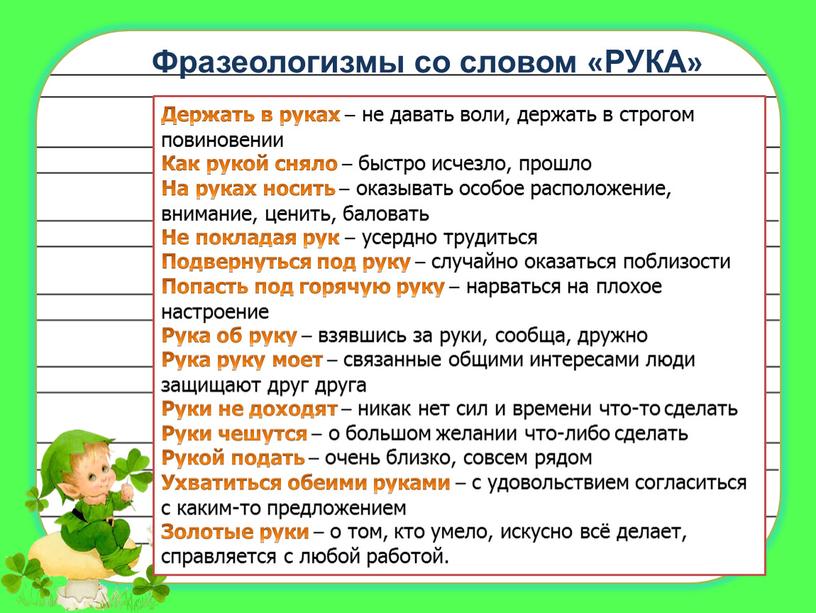 Фразеологизмы со словом «РУКА»

Держать в руках – не давать воли, держать в строгом повиновении
Как рукой сняло – быстро исчезло, прошло
На руках носить – оказывать особое расположение, внимание, ценить, баловать
Не покладая рук – усердно трудиться
Подвернуться под руку – случайно оказаться поблизости
Попасть под горячую руку – нарваться на плохое настроение
Рука об руку – взявшись за руки, сообща, дружно
Рука руку моет – связанные общими интересами люди защищают друг друга
Руки не доходят – никак нет сил и времени что-то сделать
Руки чешутся – о большом желании что-либо сделать
Рукой подать – очень близко, совсем рядом
Ухватиться обеими руками – с удовольствием согласиться с каким-то предложением
Золотые руки – о том, кто умело, искусно всё делает, справляется с любой работой.